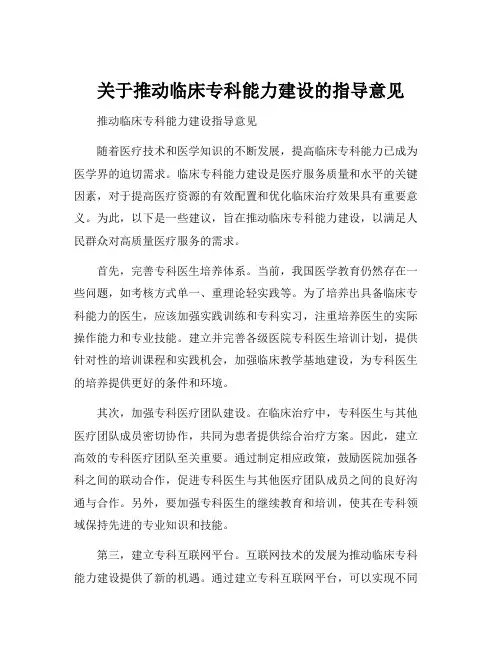 关于推动临床专科能力建设的指导意见

推动临床专科能力建设指导意见

随着医疗技术和医学知识的不断发展，提高临床专科能力已成为医学界的迫切需求。临床专科能力建设是医疗服务质量和水平的关键因素，对于提高医疗资源的有效配置和优化临床治疗效果具有重要意义。为此，以下是一些建议，旨在推动临床专科能力建设，以满足人民群众对高质量医疗服务的需求。

首先，完善专科医生培养体系。当前，我国医学教育仍然存在一些问题，如考核方式单一、重理论轻实践等。为了培养出具备临床专科能力的医生，应该加强实践训练和专科实习，注重培养医生的实际操作能力和专业技能。建立并完善各级医院专科医生培训计划，提供针对性的培训课程和实践机会，加强临床教学基地建设，为专科医生的培养提供更好的条件和环境。

其次，加强专科医疗团队建设。在临床治疗中，专科医生与其他医疗团队成员密切协作，共同为患者提供综合治疗方案。因此，建立高效的专科医疗团队至关重要。通过制定相应政策，鼓励医院加强各科之间的联动合作，促进专科医生与其他医疗团队成员之间的良好沟通与合作。另外，要加强专科医生的继续教育和培训，使其在专科领域保持先进的专业知识和技能。

第三，建立专科互联网平台。互联网技术的发展为推动临床专科能力建设提供了新的机遇。通过建立专科互联网平台，可以实现不同